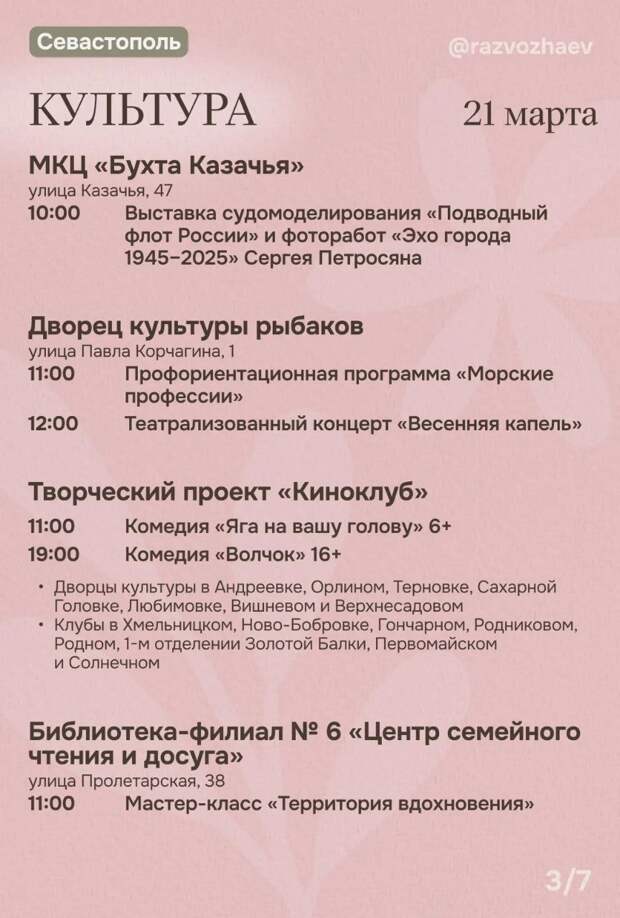 Севастополь

@razvozhaev

КУЛЬТУРА

21 марта

МКЦ «Бухта Казачья»
улица Казачья, 47

10:00 Выставка судомоделирования «Подводный флот России» и фоторабот «Эхо города 1945–2025» Сергея Петросяна

Дворец культуры рыбаков
улица Павла Корчагина, 1

11:00 Профориентационная программа «Морские профессии»

12:00 Театрализованный концерт «Весенняя капель»

Творческий проект «Киноклуб»

11:00 Комедия «Яга на вашу голову» 6+

19:00 Комедия «Волчок» 16+

• Дворцы культуры в Андреевке, Орлином, Терновке, Сахарной Головке, Любимовке, Вишневом и Верхнесадовом
• Клубы в Хмельницком, Ново-Бобровке, Гончарном, Родниковом, Родном, 1-м отделении Золотой Балки, Первомайском и Солнечном

Библиотека-филиал № 6 «Центр семейного чтения и досуга»
улица Пролетарская, 38

11:00 Мастер-класс «Территория вдохновения»

3/7